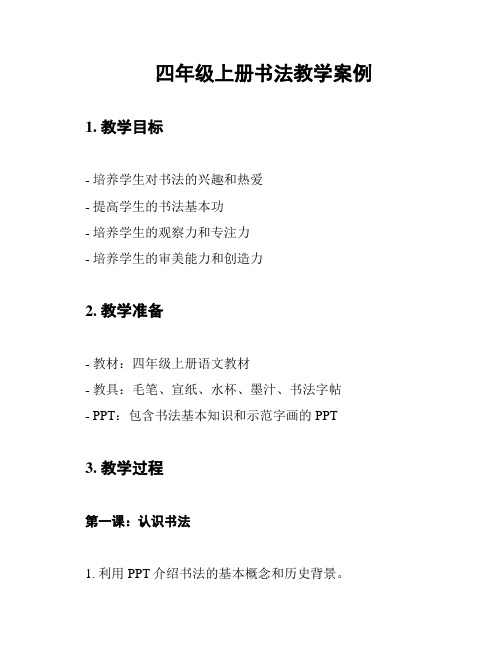 四年级上册书法教学案例

1. 教学目标

- 培养学生对书法的兴趣和热爱
- 提高学生的书法基本功
- 培养学生的观察力和专注力
- 培养学生的审美能力和创造力

2. 教学准备

- 教材：四年级上册语文教材
- 教具：毛笔、宣纸、水杯、墨汁、书法字帖
- PPT：包含书法基本知识和示范字画的 PPT

3. 教学过程

第一课：认识书法

1. 利用 PPT 介绍书法的基本概念和历史背景。